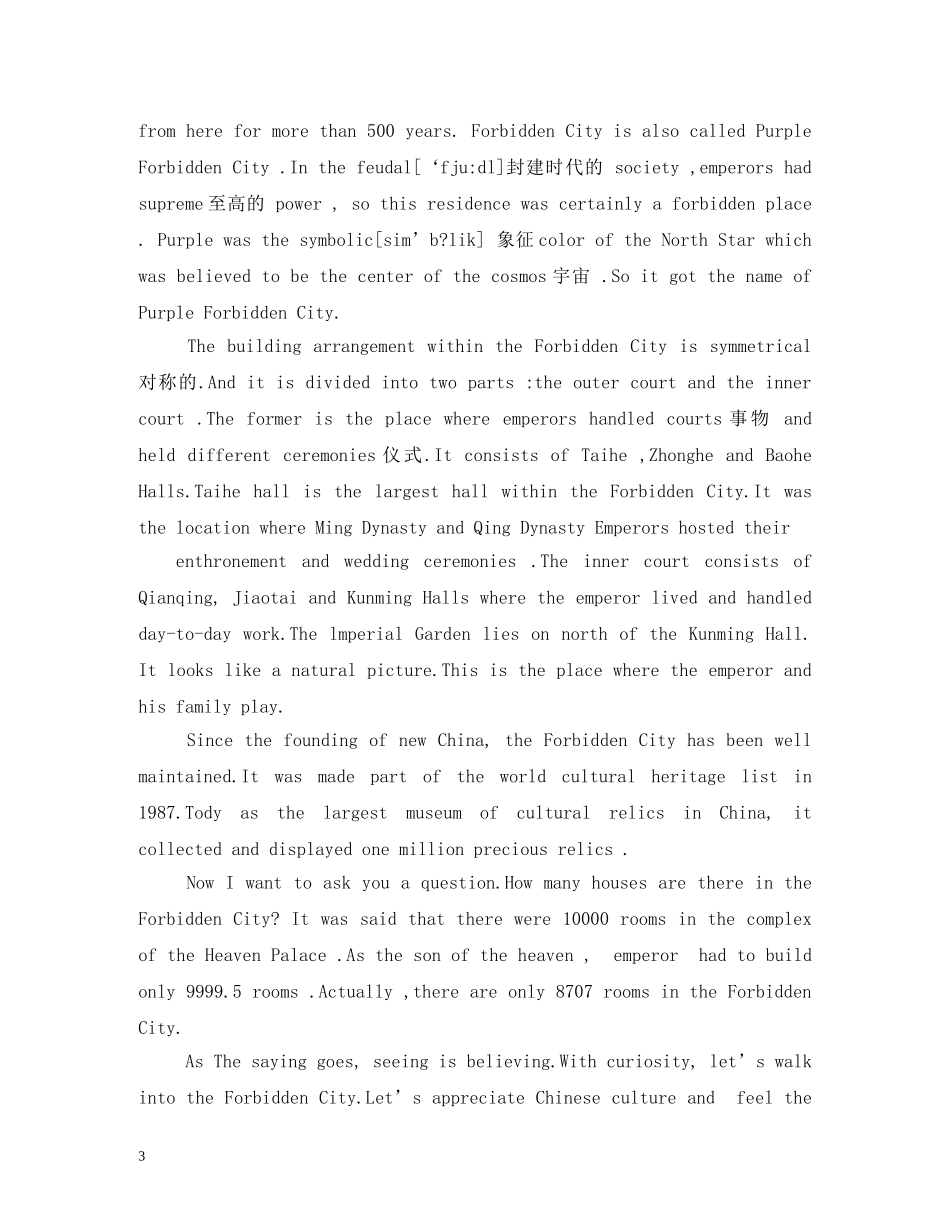 from here for more than 500 years. Forbidden City is also called Purple Forbidden City .In the feudal[‘fju:dl]封建时代的 society ,emperors had supreme至高的 power , so this residence was certainly a forbidden place . Purple was the symbolic[sim’b?lik] 象征color of the North Star which was believed to be the center of the cosmos宇宙 .So it got the name of Purple Forbidden City.

The building arrangement within the Forbidden City is symmetrical 对称的.And it is divided into two parts :the outer court and the inner court .The former is the place where emperors handled courts事物 and held different ceremonies仪式.It consists of Taihe ,Zhonghe and Baohe Halls.Taihe hall is the largest hall within the Forbidden City.It was the location where Ming Dynasty and Qing Dynasty Emperors hosted their

enthronement and wedding ceremonies .The inner court consists of Qianqing, Jiaotai and Kunming Halls where the emperor lived and handled day-to-day work.The lmperial Garden lies on north of the Kunming Hall. It looks like a natural picture.This is the place where the emperor and his family play.

Since the founding of new China, the Forbidden City has been well maintained.It was made part of the world cultural heritage list in 1987.Tody as the largest museum of cultural relics in China, it collected and displayed one million precious relics .

Now I want to ask you a question.How many houses are there in the Forbidden City? It was said that there were 10000 rooms in the complex of the Heaven Palace .As the son of the heaven , emperor had to build only 9999.5 rooms .Actually ,there are only 8707 rooms in the Forbidden City.

As The saying goes, seeing is believing.With curiosity, let’s walk into the Forbidden City.Let’s appreciate Chinese culture and feel the

3